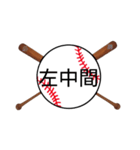 左中間